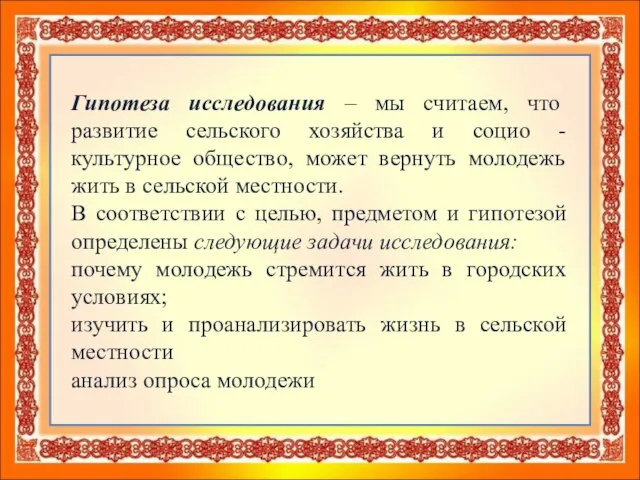 Гипотеза исследования – мы считаем, что развитие сельского хозяйства и социо - культурное общество, может вернуть молодежь жить в сельской местности.
В соответствии с целью, предметом и гипотезой определены следующие задачи исследования:
почему молодежь стремится жить в городских условиях;
изучить и проанализировать жизнь в сельской местности
анализ опроса молодежи